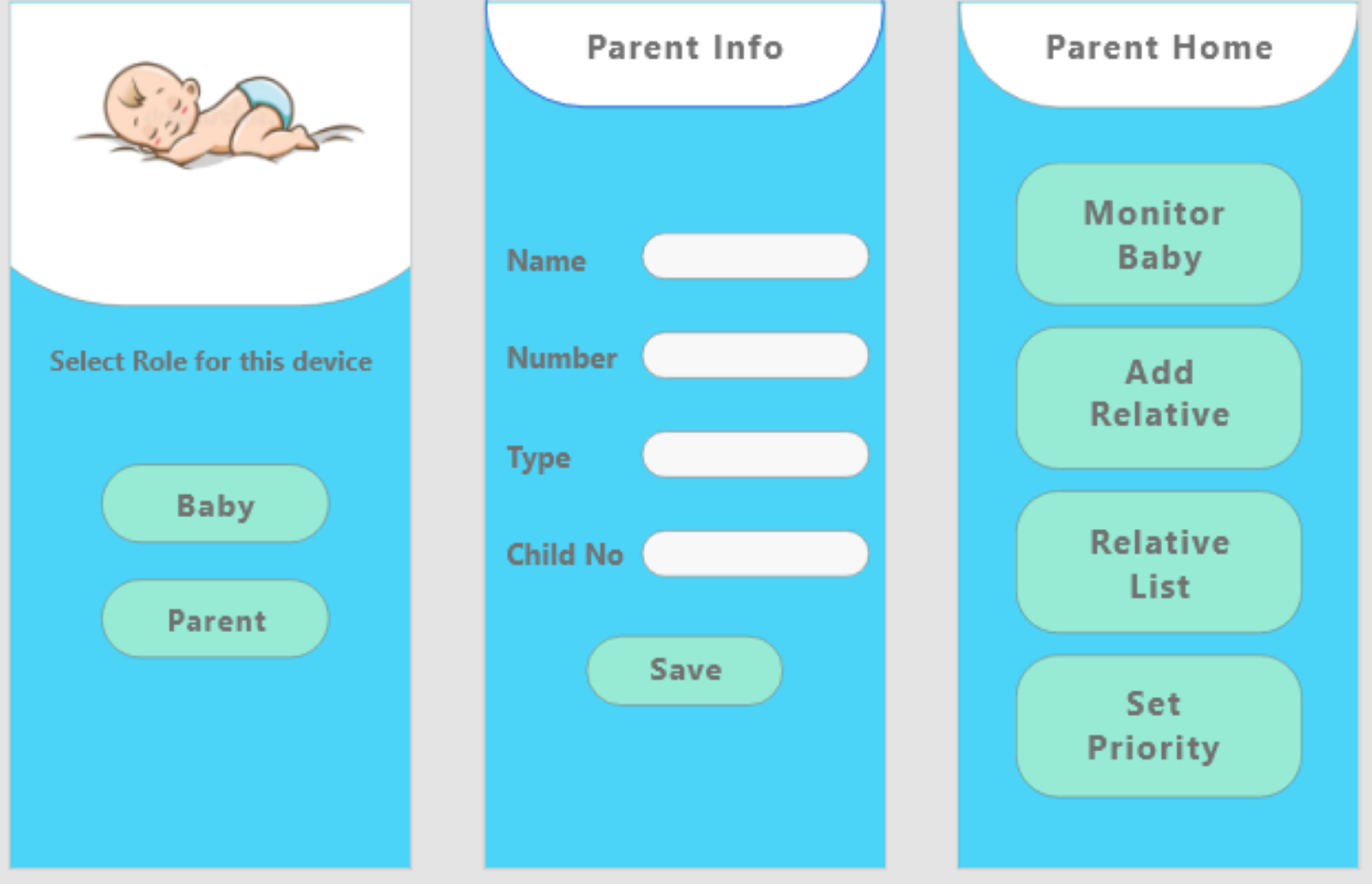 Select Role for this device

Baby

Parent

Parent Info

Name

Number

Type

Child No

Save

Parent Home

Monitor Baby

Add Relative

Relative List

Set Priority